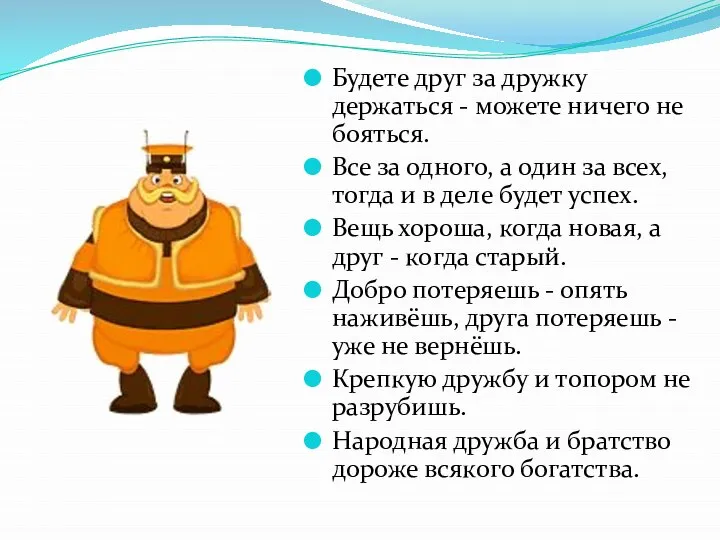 Будете друг за дружку держаться - можете ничего не бояться.

Все за одного, а один за всех, тогда и в деле будет успех.

Вещь хороша, когда новая, а друг - когда старый.

Добро потеряешь - опять наживёшь, друга потеряешь - уже не вернёшь.

Крепкую дружбу и топором не разрубишь.

Народная дружба и братство дороже всякого богатства.